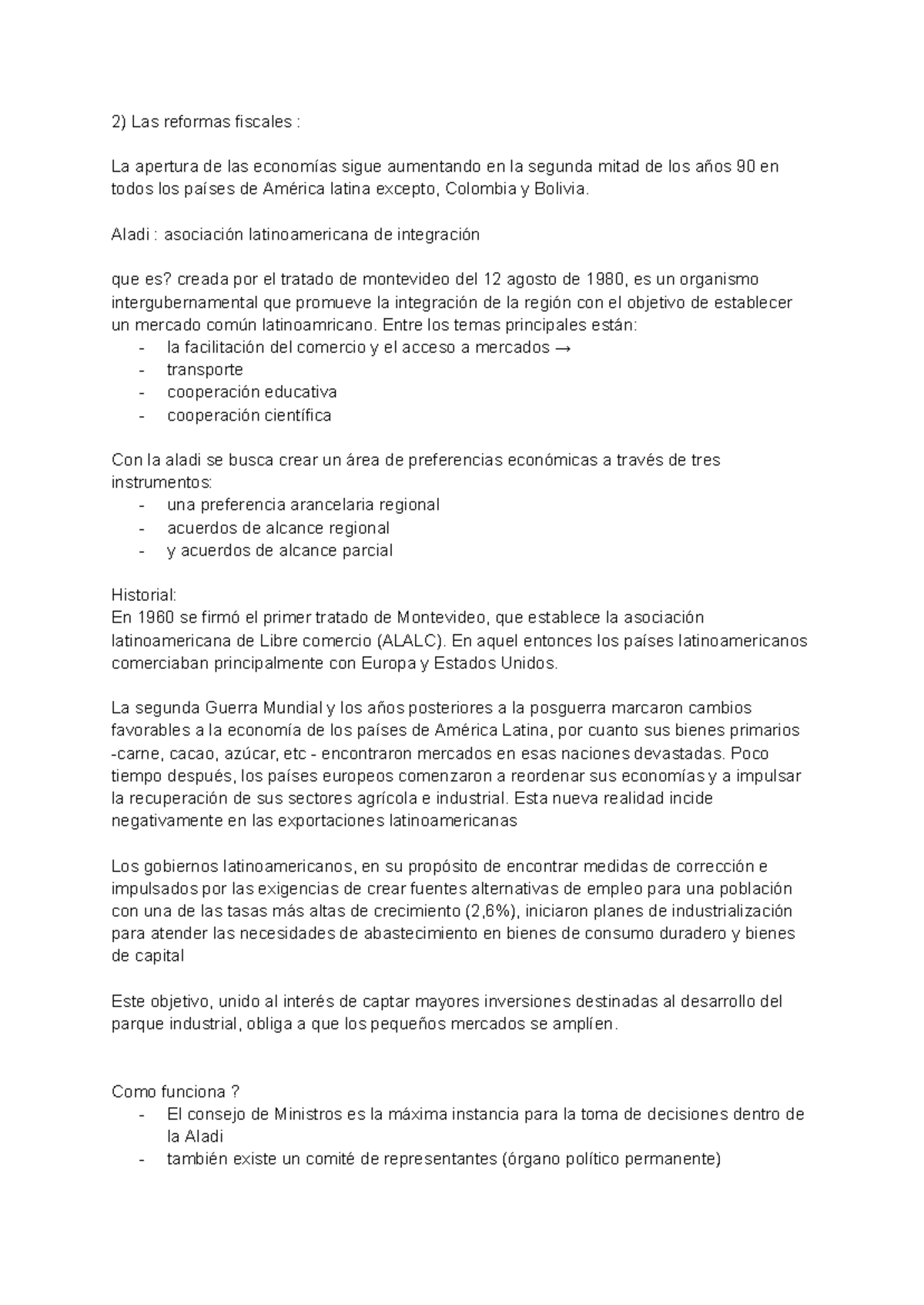 2) Las reformas fiscales :

La apertura de las economías sigue aumentando en la segunda mitad de los años 90 en todos los países de América latina excepto, Colombia y Bolivia.

Aladi : asociación latinoamericana de integración

que es? creada por el tratado de montevideo del 12 agosto de 1980, es un organismo intergubernamental que promueve la integración de la región con el objetivo de establecer un mercado común latinoamricano. Entre los temas principales están:
- la facilitación del comercio y el acceso a mercados →
- transporte
- cooperación educativa
- cooperación científica

Con la aladi se busca crear un área de preferencias económicas a través de tres instrumentos:
- una preferencia arancelaria regional
- acuerdos de alcance regional
- y acuerdos de alcance parcial

Historial:
En 1960 se firmó el primer tratado de Montevideo, que establece la asociación latinoamericana de Libre comercio (ALALC). En aquel entonces los países latinoamericanos comerciaban principalmente con Europa y Estados Unidos.

La segunda Guerra Mundial y los años posteriores a la posguerra marcaron cambios favorables a la economía de los países de América Latina, por cuanto sus bienes primarios -carne, cacao, azúcar, etc - encontraron mercados en esas naciones devastadas. Poco tiempo después, los países europeos comenzaron a reordenar sus economías y a impulsar la recuperación de sus sectores agrícola e industrial. Esta nueva realidad incide negativamente en las exportaciones latinoamericanas

Los gobiernos latinoamericanos, en su propósito de encontrar medidas de corrección e impulsados por las exigencias de crear fuentes alternativas de empleo para una población con una de las tasas más altas de crecimiento (2,6%), iniciaron planes de industrialización para atender las necesidades de abastecimiento en bienes de consumo duradero y bienes de capital

Este objetivo, unido al interés de captar mayores inversiones destinadas al desarrollo del parque industrial, obliga a que los pequeños mercados se amplíen.

Como funciona ?
- El consejo de Ministros es la máxima instancia para la toma de decisiones dentro de la Aladi
- también existe un comité de representantes (órgano político permanente)